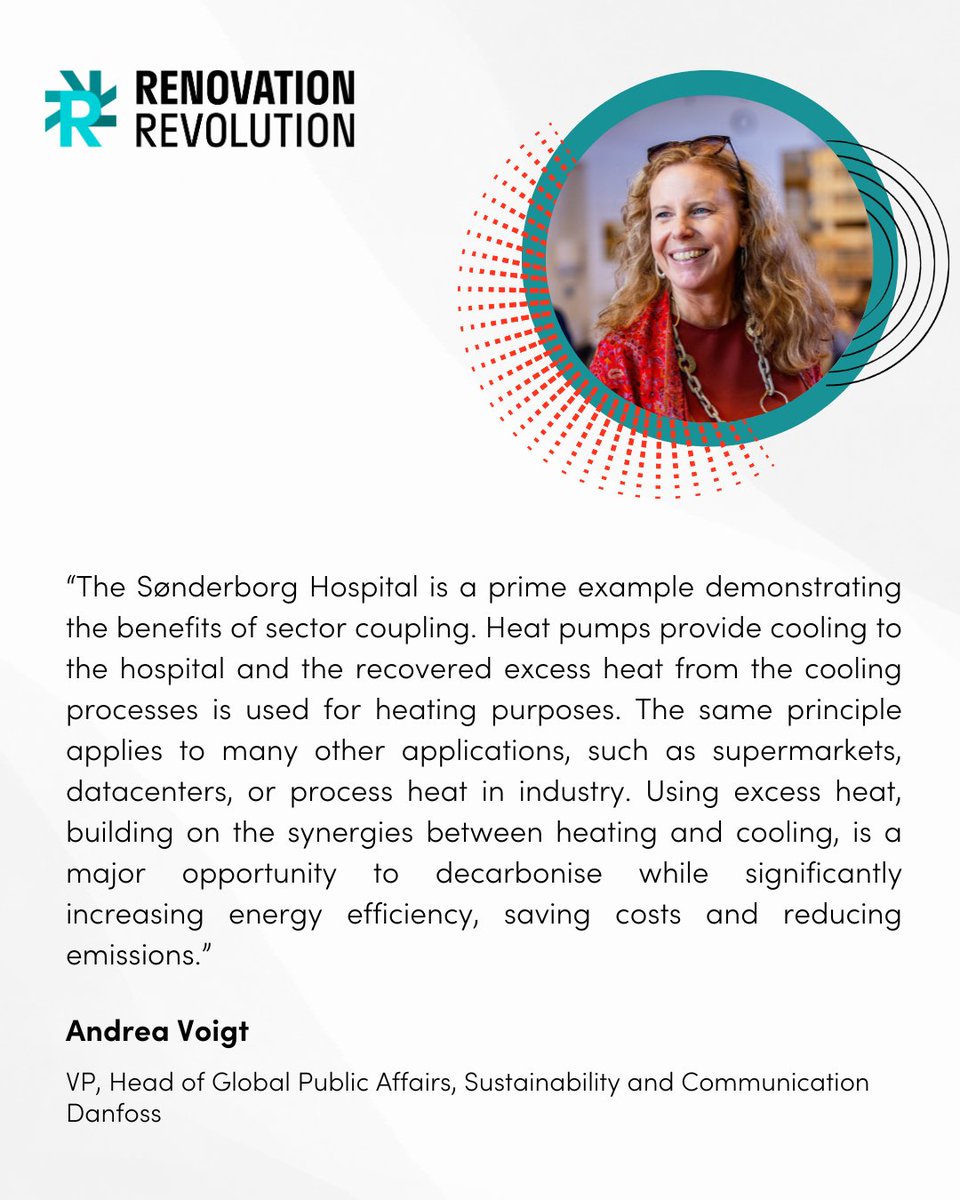 RENOVATION REVOLUTION

“The Sønderborg Hospital is a prime example demonstrating the benefits of sector coupling. Heat pumps provide cooling to the hospital and the recovered excess heat from the cooling processes is used for heating purposes. The same principle applies to many other applications, such as supermarkets, datacenters, or process heat in industry. Using excess heat, building on the synergies between heating and cooling, is a major opportunity to decarbonise while significantly increasing energy efficiency, saving costs and reducing emissions.”

Andrea Voigt

VP, Head of Global Public Affairs, Sustainability and Communication
Danfoss